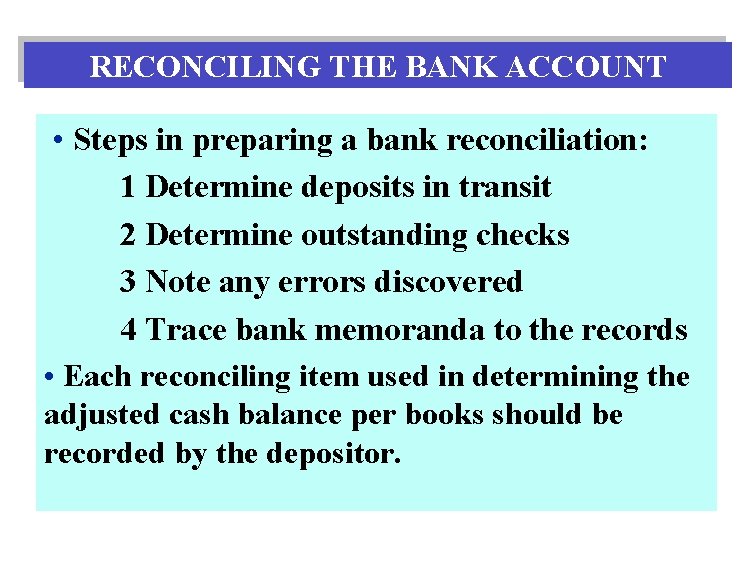 RECONCILING THE BANK ACCOUNT

• Steps in preparing a bank reconciliation:

1 Determine deposits in transit

2 Determine outstanding checks

3 Note any errors discovered

4 Trace bank memoranda to the records

• Each reconciling item used in determining the adjusted cash balance per books should be recorded by the depositor.